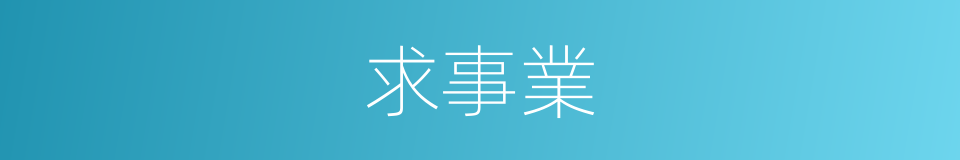 求事業